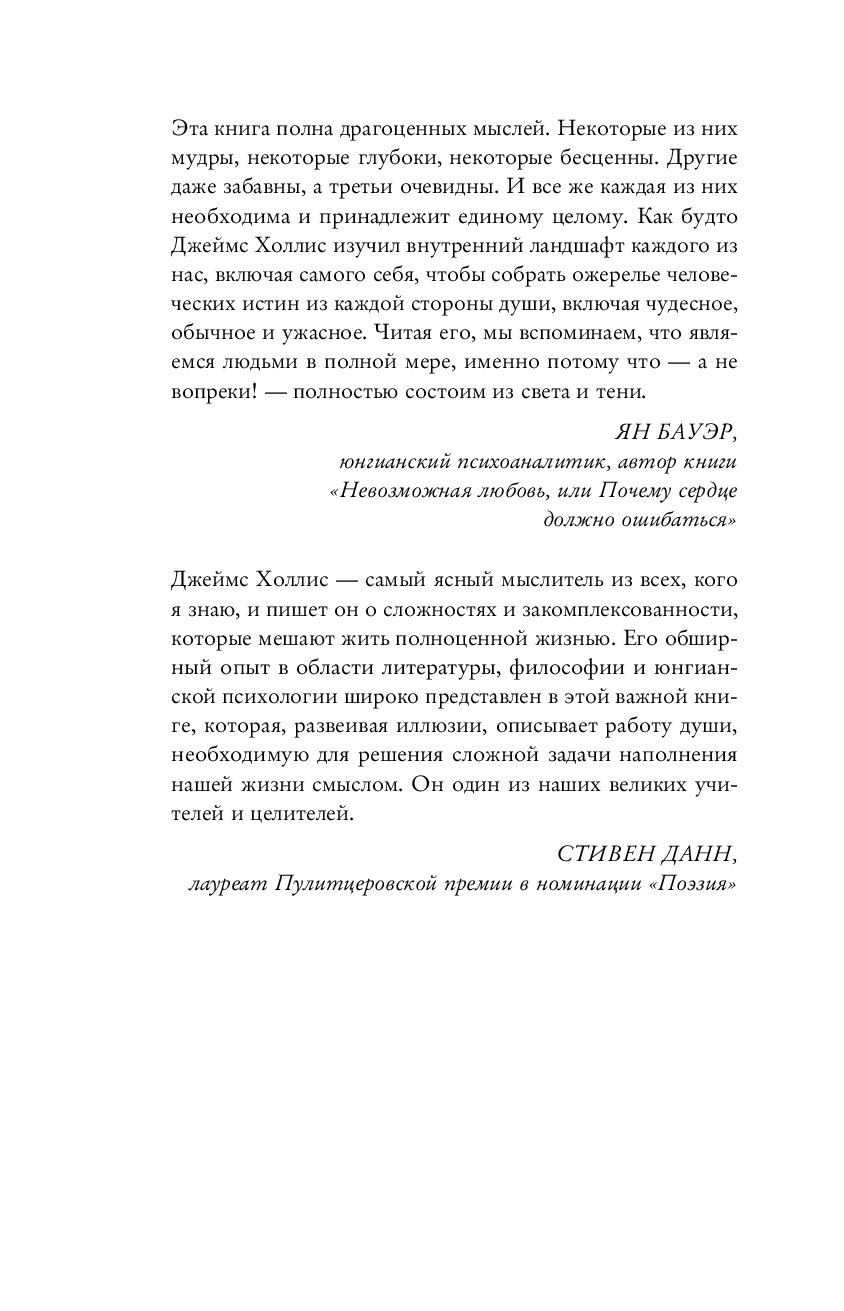 Эта книга полна драгоценных мыслей. Некоторые из них мудры, некоторые глубоки, некоторые бесценны. Другие даже забавны, а третьи очевидны. И все же каждая из них необходима и принадлежит единому целому. Как будто Джеймс Холлис изучил внутренний ландшафт каждого из нас, включая самого себя, чтобы собрать ожерелье человеческих истин из каждой стороны души, включая чудесное, обычное и ужасное. Читая его, мы вспоминаем, что являемся людьми в полной мере, именно потому что — а не вопреки! — полностью состоим из света и тени.

ЯН БАУЭР,
юнгианский психоаналитик, автор книги «Невозможная любовь, или Почему сердце должно ошибаться»

Джеймс Холлис — самый ясный мыслитель из всех, кого я знаю, и пишет он о сложностях и закомплексованности, которые мешают жить полноценной жизнью. Его обширный опыт в области литературы, философии и юнгианской психологии широко представлен в этой важной книге, которая, развеивая иллюзии, описывает работу души, необходимую для решения сложной задачи наполнения нашей жизни смыслом. Он один из наших великих учителей и целителей.

СТИВЕН ДАНН,
лауреат Пулитцеровской премии в номинации «Поэзия»